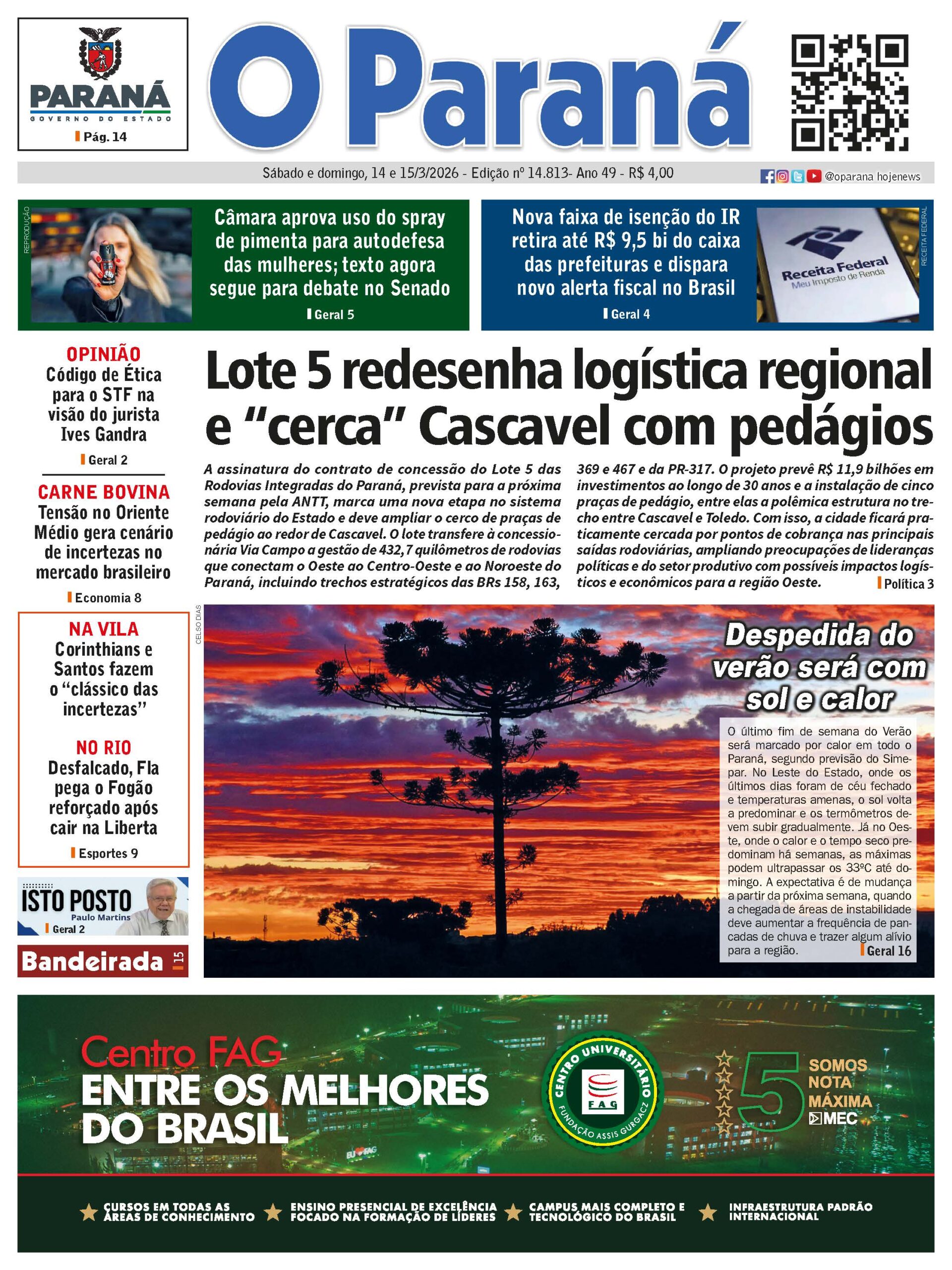 PARANÁ
GOVERNO DO ESTADO
Pág. 14

O Paraná

Sábado e domingo, 14 e 15/3/2026 - Edição nº 14.813- Ano 49 - R$ 4,00
@oparana hojenews

REPRODUÇÃO
Câmara aprova uso do spray de pimenta para autodefesa das mulheres; texto agora segue para debate no Senado
Geral 5

Nova faixa de isenção do IR retira até R$ 9,5 bi do caixa das prefeituras e dispara novo alerta fiscal no Brasil
Geral 4
Receita Federal
Meu Imposto de Renda
RECEITA FEDERAL

OPINIÃO
Código de Ética para o STF na visão do jurista Ives Gandra
Geral 2

CARNE BOVINA
Tensão no Oriente Médio gera cenário de incertezas no mercado brasileiro
Economia 8

NA VILA
Corinthians e Santos fazem o "clássico das incertezas"

NO RIO
Desfalcado, Fla pega o Fogão reforçado após cair na Liberta
Esportes 9

ISTO POSTO
Paulo Martins
Geral 2

Bandeirada 15

Lote 5 redesenha logística regional e "cerca" Cascavel com pedágios

A assinatura do contrato de concessão do Lote 5 das Rodovias Integradas do Paraná, prevista para a próxima semana pela ANTT, marca uma nova etapa no sistema rodoviário do Estado e deve ampliar o cerco de praças de pedágio ao redor de Cascavel. O lote transfere à concessionária Via Campo a gestão de 432,7 quilômetros de rodovias que conectam o Oeste ao Centro-Oeste e ao Noroeste do Paraná, incluindo trechos estratégicos das BRs 158, 163, 369 e 467 e da PR-317. O projeto prevê R$ 11,9 bilhões em investimentos ao longo de 30 anos e a instalação de cinco praças de pedágio, entre elas a polêmica estrutura no trecho entre Cascavel e Toledo. Com isso, a cidade ficará praticamente cercada por pontos de cobrança nas principais saídas rodoviárias, ampliando preocupações de lideranças políticas e do setor produtivo com possíveis impactos logísticos e econômicos para a região Oeste.
Política 3

CELSO DIAS
Despedida do verão será com sol e calor

O último fim de semana do Verão será marcado por calor em todo o Paraná, segundo previsão do Simepar. No Leste do Estado, onde os últimos dias foram de céu fechado e temperaturas amenas, o sol volta a predominar e os termômetros devem subir gradualmente. Já no Oeste, onde o calor e o tempo seco predominam há semanas, as máximas podem ultrapassar os 33°C até domingo. A expectativa é de mudança a partir da próxima semana, quando a chegada de áreas de instabilidade deve aumentar a frequência de pancadas de chuva e trazer algum alívio para a região.
Geral 16

Centro FAG
ENTRE OS MELHORES DO BRASIL
CENTRO UNIVERSITÁRIO FAG FUNDAÇÃO ASSIS GURGACZ
5 SOMOS NOTA MÁXIMA MEC
EU FAG
CURSOS EM TODAS AS ÁREAS DE CONHECIMENTO
ENSINO PRESENCIAL DE EXCELÊNCIA FOCADO NA FORMAÇÃO DE LÍDERES
CAMPUS MAIS COMPLETO E TECNOLÓGICO DO BRASIL
INFRAESTRUTURA PADRÃO INTERNACIONAL